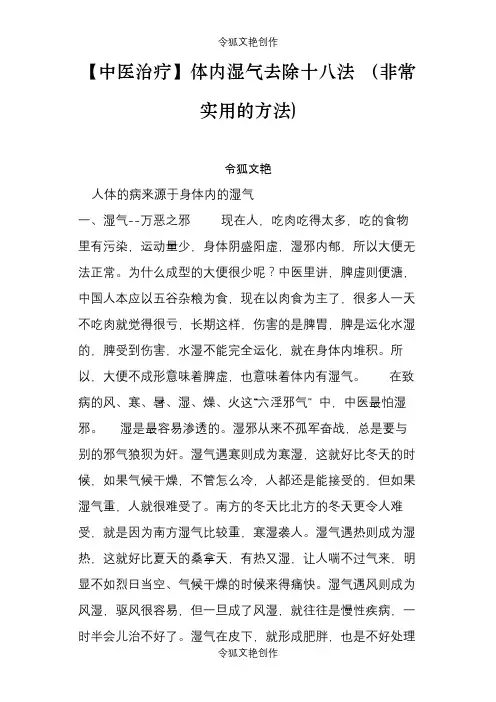 令狐文艳创作

【中医治疗】体内湿气去除十八法 （非常实用的方法)

令狐文艳

人体的病来源于身体内的湿气

一、湿气--万恶之邪　　现在人，吃肉吃得太多，吃的食物里有污染，运动量少，身体阴盛阳虚，湿邪内郁，所以大便无法正常。为什么成型的大便很少呢？中医里讲，脾虚则便溏，中国人本应以五谷杂粮为食，现在以肉食为主了，很多人一天不吃肉就觉得很亏，长期这样，伤害的是脾胃，脾是运化水湿的，脾受到伤害，水湿不能完全运化，就在身体内堆积。所以，大便不成形意味着脾虚，也意味着体内有湿气。　　在致病的风、寒、暑、湿、燥、火这“六淫邪气”中，中医最怕湿邪。　　湿是最容易渗透的。湿邪从来不孤军奋战，总是要与别的邪气狼狈为奸。湿气遇寒则成为寒湿，这就好比冬天的时候，如果气候干燥，不管怎么冷，人都还是能接受的，但如果湿气重，人就很难受了。南方的冬天比北方的冬天更令人难受，就是因为南方湿气比较重，寒湿袭人。湿气遇热则成为湿热，这就好比夏天的桑拿天，有热又湿，让人喘不过气来，明显不如烈日当空、气候干燥的时候来得痛快。湿气遇风则成为风湿，驱风很容易，但一旦成了风湿，就往往是慢性疾病，一时半会儿治不好了。湿气在皮下，就形成肥胖，也是不好处理

令狐文艳创作